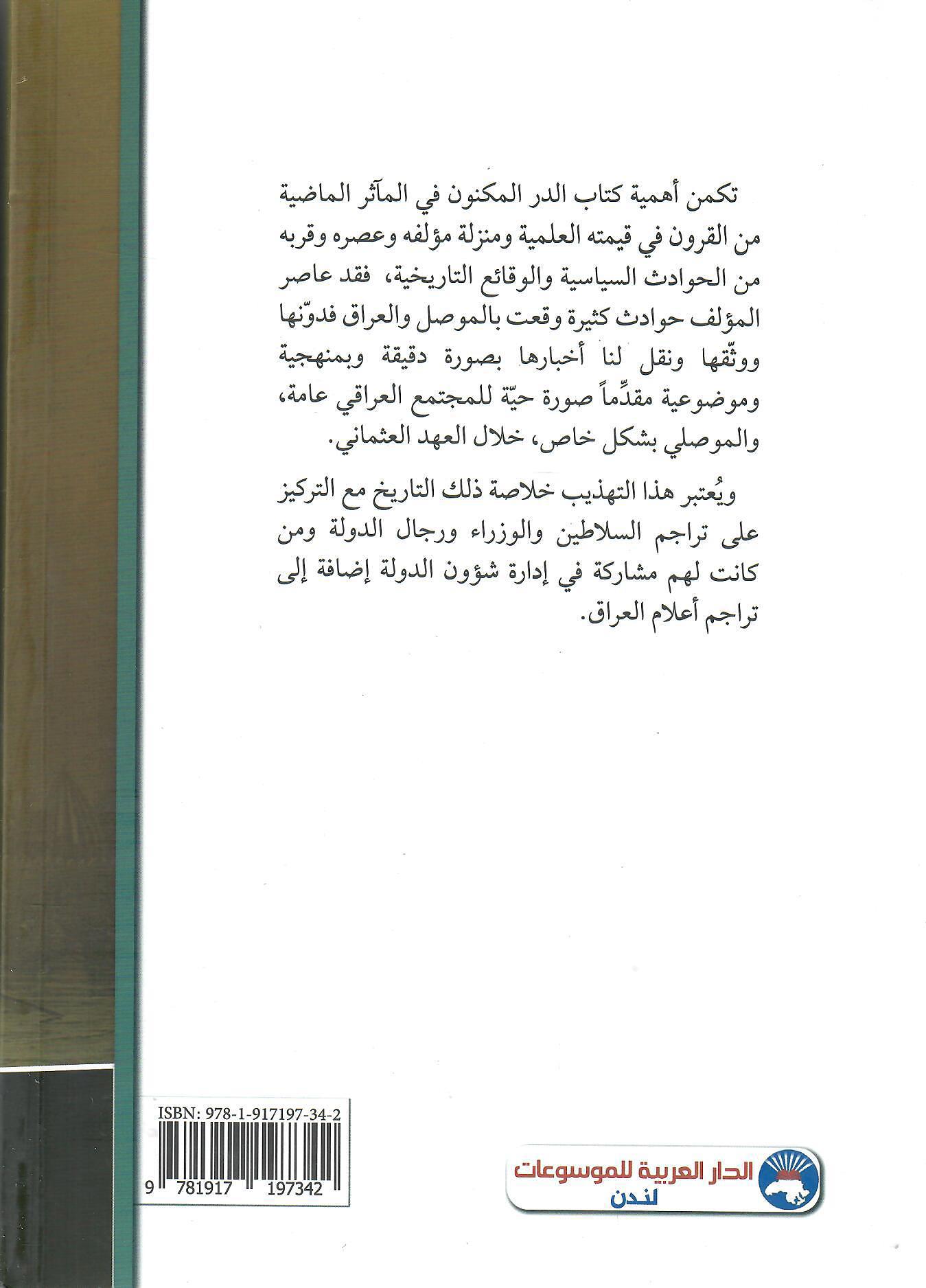 تكمن أهمية كتاب الدر المكنون في المآثر الماضية من القرون في قيمته العلمية ومنزلة مؤلفه وعصره وقربه من الحوادث السياسية والوقائع التاريخية، فقد عاصر المؤلف حوادث كثيرة وقعت بالموصل والعراق فدوّنها ووثّقها ونقل لنا أخبارها بصورة دقيقة وبمنهجية وموضوعية مقدِّماً صورة حيّة للمجتمع العراقي عامة، والموصلي بشكل خاص، خلال العهد العثماني.

ويُعتبر هذا التهذيب خلاصة ذلك التاريخ مع التركيز على تراجم السلاطين والوزراء ورجال الدولة ومن كانت لهم مشاركة في إدارة شؤون الدولة إضافة إلى تراجم أعلام العراق.

ISBN: 978-1-917197-34-2

9 781917 197342

الدار العربية للموسوعات
لندن